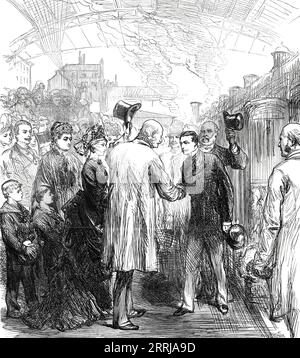 alamy - 2RRJA9D